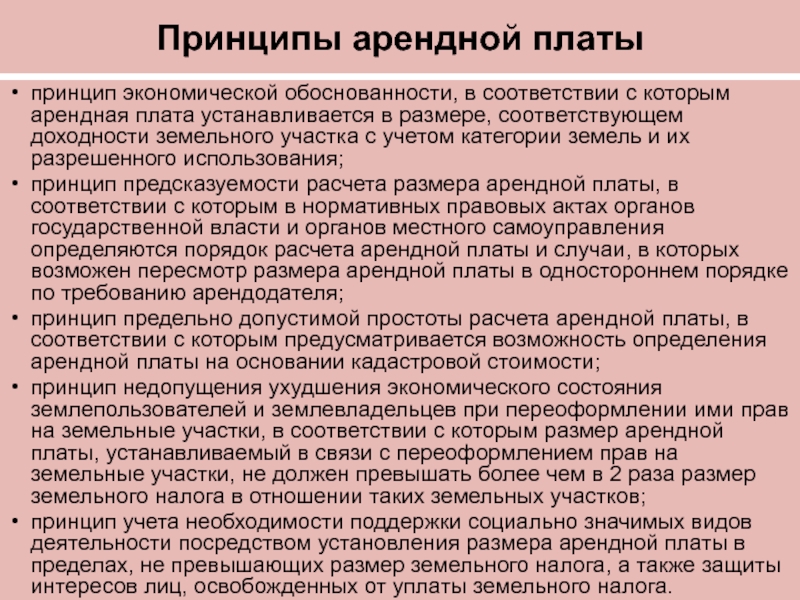 Принципы арендной платы

• принцип экономической обоснованности, в соответствии с которым арендная плата устанавливается в размере, соответствующем доходности земельного участка с учетом категории земель и их разрешенного использования;
• принцип предсказуемости расчета размера арендной платы, в соответствии с которым в нормативных правовых актах органов государственной власти и органов местного самоуправления определяются порядок расчета арендной платы и случаи, в которых возможен пересмотр размера арендной платы в одностороннем порядке по требованию арендодателя;
• принцип предельно допустимой простоты расчета арендной платы, в соответствии с которым предусматривается возможность определения арендной платы на основании кадастровой стоимости;
• принцип недопущения ухудшения экономического состояния землепользователей и землевладельцев при переоформлении ими прав на земельные участки, в соответствии с которым размер арендной платы, устанавливаемый в связи с переоформлением прав на земельные участки, не должен превышать более чем в 2 раза размер земельного налога в отношении таких земельных участков;
• принцип учета необходимости поддержки социально значимых видов деятельности посредством установления размера арендной платы в пределах, не превышающих размер земельного налога, а также защиты интересов лиц, освобожденных от уплаты земельного налога.